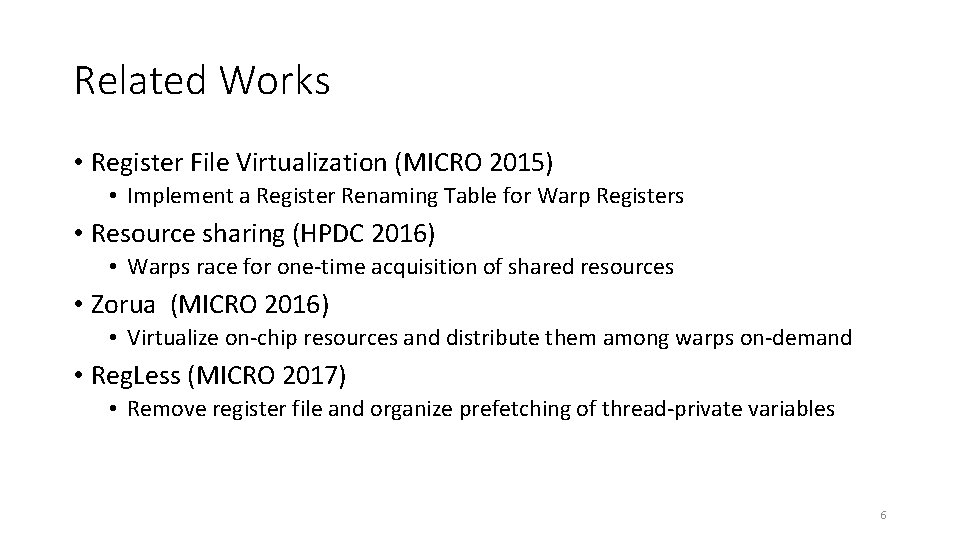 Related Works

• Register File Virtualization (MICRO 2015)
  • Implement a Register Renaming Table for Warp Registers
• Resource sharing (HPDC 2016)
  • Warps race for one-time acquisition of shared resources
• Zorua (MICRO 2016)
  • Virtualize on-chip resources and distribute them among warps on-demand
• RegLess (MICRO 2017)
  • Remove register file and organize prefetching of thread-private variables

6